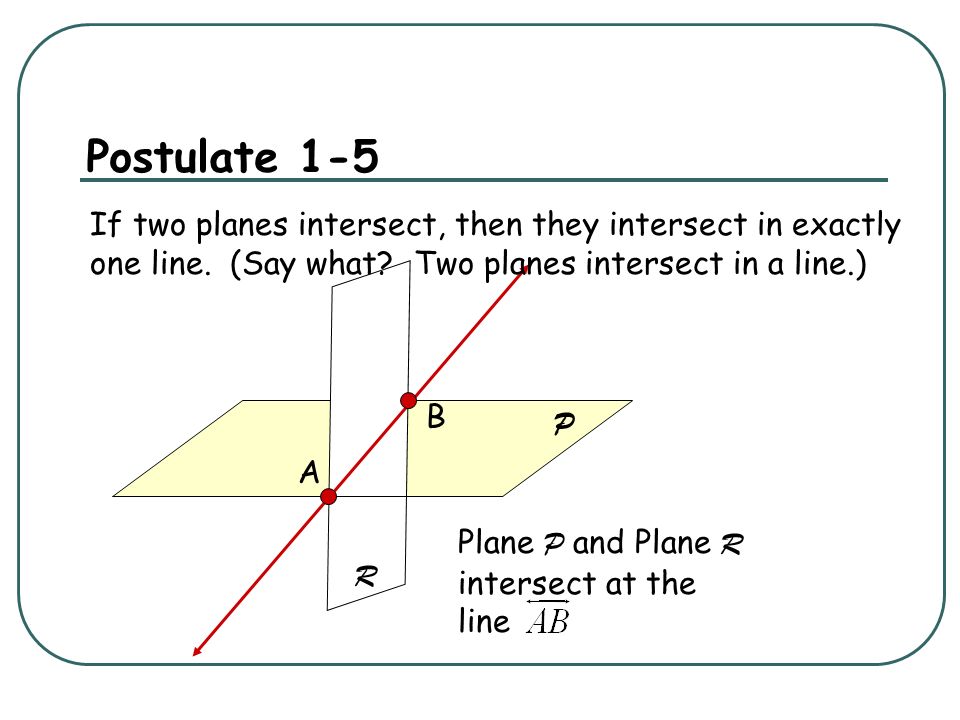 Postulate 1-5

If two planes intersect, then they intersect in exactly one line.  (Say what?  Two planes intersect in a line.)

B

$\mathcal{P}$

A

$\mathcal{R}$

Plane $\mathcal{P}$ and Plane $\mathcal{R}$ intersect at the line $\overleftrightarrow{AB}$